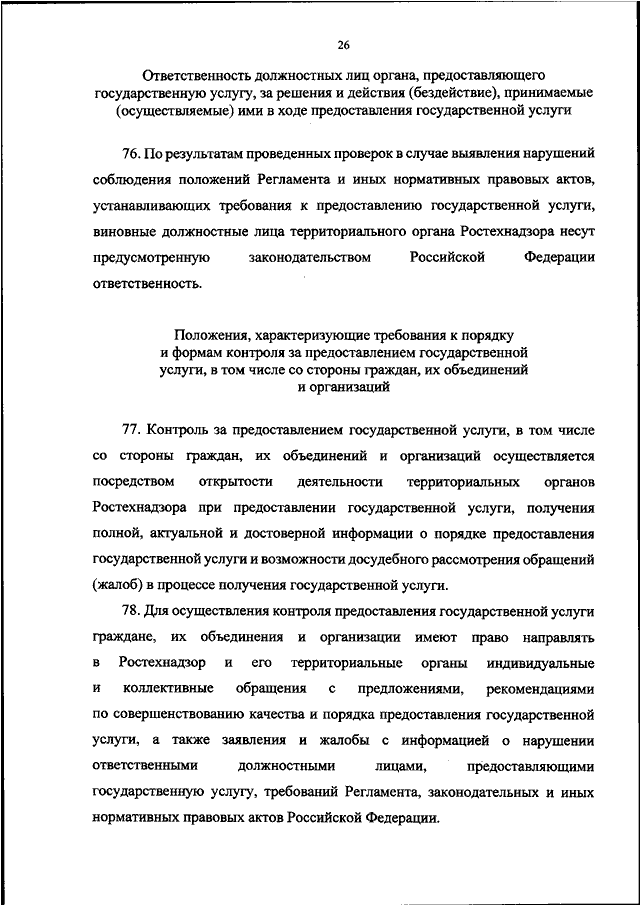 26

Ответственность должностных лиц органа, предоставляющего государственную услугу, за решения и действия (бездействие), принимаемые (осуществляемые) ими в ходе предоставления государственной услуги

76. По результатам проведенных проверок в случае выявления нарушений соблюдения положений Регламента и иных нормативных правовых актов, устанавливающих требования к предоставлению государственной услуги, виновные должностные лица территориального органа Ростехнадзора несут предусмотренную законодательством Российской Федерации ответственность.

Положения, характеризующие требования к порядку и формам контроля за предоставлением государственной услуги, в том числе со стороны граждан, их объединений и организаций

77. Контроль за предоставлением государственной услуги, в том числе со стороны граждан, их объединений и организаций осуществляется посредством открытости деятельности территориальных органов Ростехнадзора при предоставлении государственной услуги, получения полной, актуальной и достоверной информации о порядке предоставления государственной услуги и возможности досудебного рассмотрения обращений (жалоб) в процессе получения государственной услуги.

78. Для осуществления контроля предоставления государственной услуги граждане, их объединения и организации имеют право направлять в Ростехнадзор и его территориальные органы индивидуальные и коллективные обращения с предложениями, рекомендациями по совершенствованию качества и порядка предоставления государственной услуги, а также заявления и жалобы с информацией о нарушении ответственными должностными лицами, предоставляющими государственную услугу, требований Регламента, законодательных и иных нормативных правовых актов Российской Федерации.